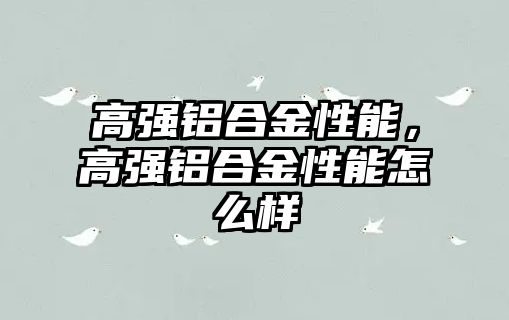 高强铝合金性能，高强铝合金性能怎么样